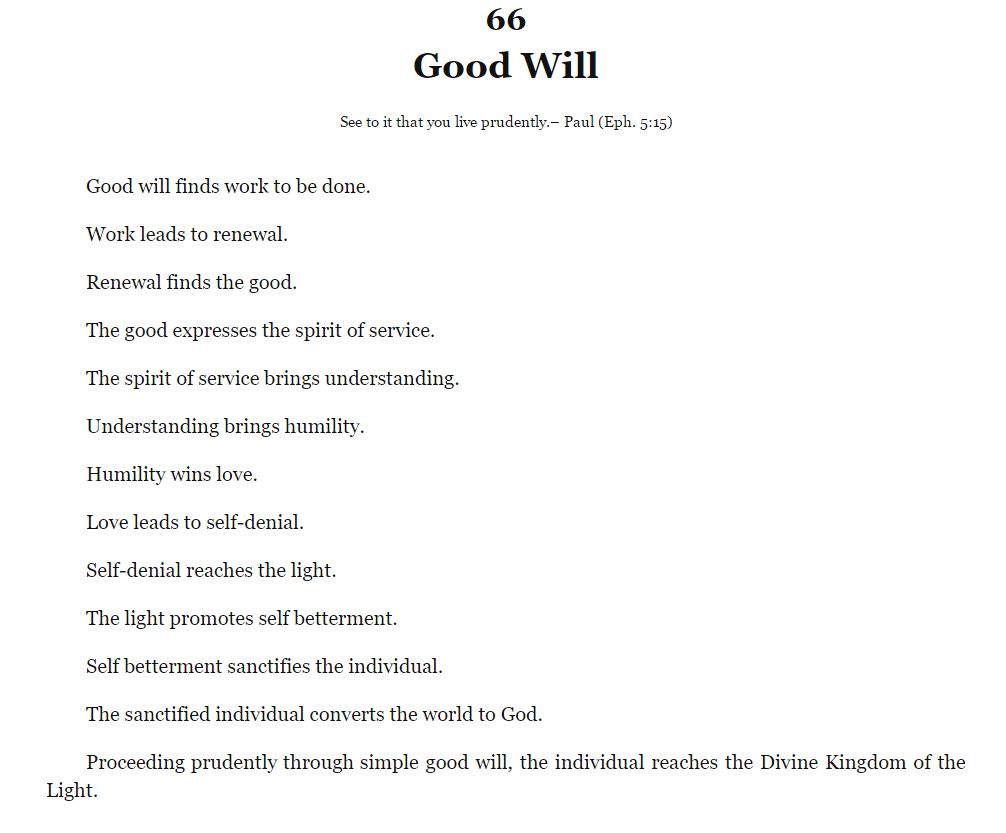 66
Good Will

See to it that you live prudently.– Paul (Eph. 5:15)

Good will finds work to be done.

Work leads to renewal.

Renewal finds the good.

The good expresses the spirit of service.

The spirit of service brings understanding.

Understanding brings humility.

Humility wins love.

Love leads to self-denial.

Self-denial reaches the light.

The light promotes self betterment.

Self betterment sanctifies the individual.

The sanctified individual converts the world to God.

Proceeding prudently through simple good will, the individual reaches the Divine Kingdom of the Light.